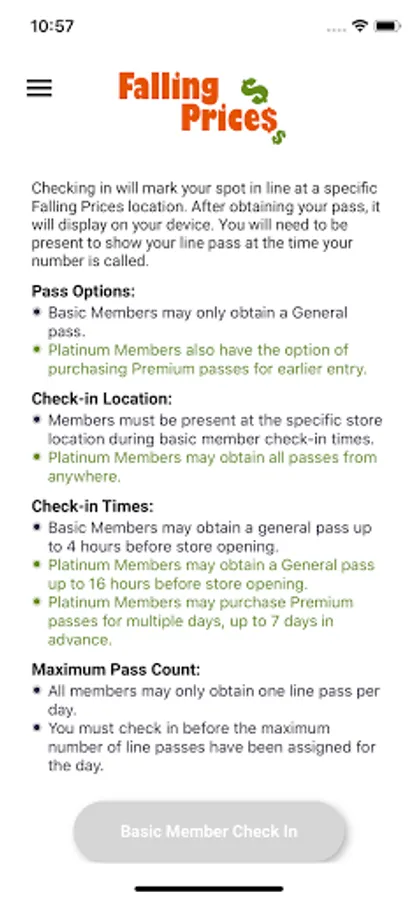 10:57

Falling Prices

Checking in will mark your spot in line at a specific Falling Prices location. After obtaining your pass, it will display on your device. You will need to be present to show your line pass at the time your number is called.

Pass Options:
• Basic Members may only obtain a General pass.
• Platinum Members also have the option of purchasing Premium passes for earlier entry.

Check-in Location:
• Members must be present at the specific store location during basic member check-in times.
• Platinum Members may obtain all passes from anywhere.

Check-in Times:
• Basic Members may obtain a general pass up to 4 hours before store opening.
• Platinum Members may obtain a General pass up to 16 hours before store opening.
• Platinum Members may purchase Premium passes for multiple days, up to 7 days in advance.

Maximum Pass Count:
• All members may only obtain one line pass per day.
• You must check in before the maximum number of line passes have been assigned for the day.

Basic Member Check In